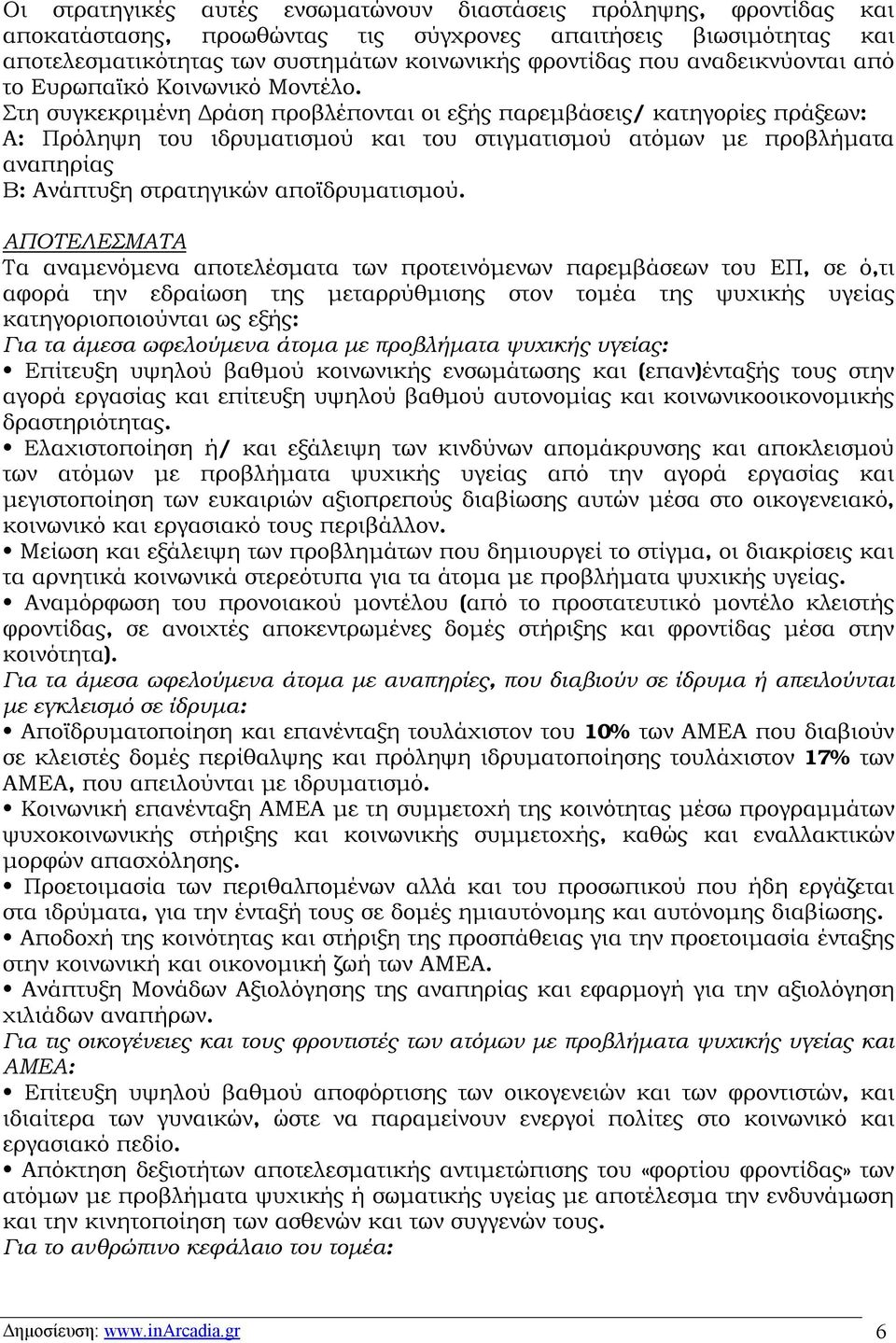 Οι στρατηγικές αυτές ενσωματώνουν διαστάσεις πρόληψης, φροντίδας και αποκατάστασης, προωθώντας τις σύγχρονες απαιτήσεις βιωσιμότητας και αποτελεσματικότητας των συστημάτων κοινωνικής φροντίδας που αναδεικνύονται από το Ευρωπαϊκό Κοινωνικό Μοντέλο.
Στη συγκεκριμένη Δράση προβλέπονται οι εξής παρεμβάσεις/ κατηγορίες πράξεων:
Α: Πρόληψη του ιδρυματισμού και του στιγματισμού ατόμων με προβλήματα αναπηρίας
Β: Ανάπτυξη στρατηγικών αποϊδρυματισμού.

ΑΠΟΤΕΛΕΣΜΑΤΑ
Τα αναμενόμενα αποτελέσματα των προτεινόμενων παρεμβάσεων του ΕΠ, σε ό,τι αφορά την εδραίωση της μεταρρύθμισης στον τομέα της ψυχικής υγείας κατηγοριοποιούνται ως εξής:
Για τα άμεσα ωφελούμενα άτομα με προβλήματα ψυχικής υγείας:
• Επίτευξη υψηλού βαθμού κοινωνικής ενσωμάτωσης και (επαν)ένταξής τους στην αγορά εργασίας και επίτευξη υψηλού βαθμού αυτονομίας και κοινωνικοοικονομικής δραστηριότητας.
• Ελαχιστοποίηση ή/ και εξάλειψη των κινδύνων απομάκρυνσης και αποκλεισμού των ατόμων με προβλήματα ψυχικής υγείας από την αγορά εργασίας και μεγιστοποίηση των ευκαιριών αξιοπρεπούς διαβίωσης αυτών μέσα στο οικογενειακό, κοινωνικό και εργασιακό τους περιβάλλον.
• Μείωση και εξάλειψη των προβλημάτων που δημιουργεί το στίγμα, οι διακρίσεις και τα αρνητικά κοινωνικά στερεότυπα για τα άτομα με προβλήματα ψυχικής υγείας.
• Αναμόρφωση του προνοιακού μοντέλου (από το προστατευτικό μοντέλο κλειστής φροντίδας, σε ανοιχτές αποκεντρωμένες δομές στήριξης και φροντίδας μέσα στην κοινότητα).
Για τα άμεσα ωφελούμενα άτομα με αναπηρίες, που διαβιούν σε ίδρυμα ή απειλούνται με εγκλεισμό σε ίδρυμα:
• Αποϊδρυματοποίηση και επανένταξη τουλάχιστον του 10% των ΑΜΕΑ που διαβιούν σε κλειστές δομές περίθαλψης και πρόληψη ιδρυματοποίησης τουλάχιστον 17% των ΑΜΕΑ, που απειλούνται με ιδρυματισμό.
• Κοινωνική επανένταξη ΑΜΕΑ με τη συμμετοχή της κοινότητας μέσω προγραμμάτων ψυχοκοινωνικής στήριξης και κοινωνικής συμμετοχής, καθώς και εναλλακτικών μορφών απασχόλησης.
• Προετοιμασία των περιθαλπομένων αλλά και του προσωπικού που ήδη εργάζεται στα ιδρύματα, για την ένταξή τους σε δομές ημιαυτόνομης και αυτόνομης διαβίωσης.
• Αποδοχή της κοινότητας και στήριξη της προσπάθειας για την προετοιμασία ένταξης στην κοινωνική και οικονομική ζωή των ΑΜΕΑ.
• Ανάπτυξη Μονάδων Αξιολόγησης της αναπηρίας και εφαρμογή για την αξιολόγηση χιλιάδων αναπήρων.
Για τις οικογένειες και τους φροντιστές των ατόμων με προβλήματα ψυχικής υγείας και ΑΜΕΑ:
• Επίτευξη υψηλού βαθμού αποφόρτισης των οικογενειών και των φροντιστών, και ιδιαίτερα των γυναικών, ώστε να παραμείνουν ενεργοί πολίτες στο κοινωνικό και εργασιακό πεδίο.
• Απόκτηση δεξιοτήτων αποτελεσματικής αντιμετώπισης του «φορτίου φροντίδας» των ατόμων με προβλήματα ψυχικής ή σωματικής υγείας με αποτέλεσμα την ενδυνάμωση και την κινητοποίηση των ασθενών και των συγγενών τους.
Για το ανθρώπινο κεφάλαιο του τομέα:

Δημοσίευση: www.inArcadia.gr 6